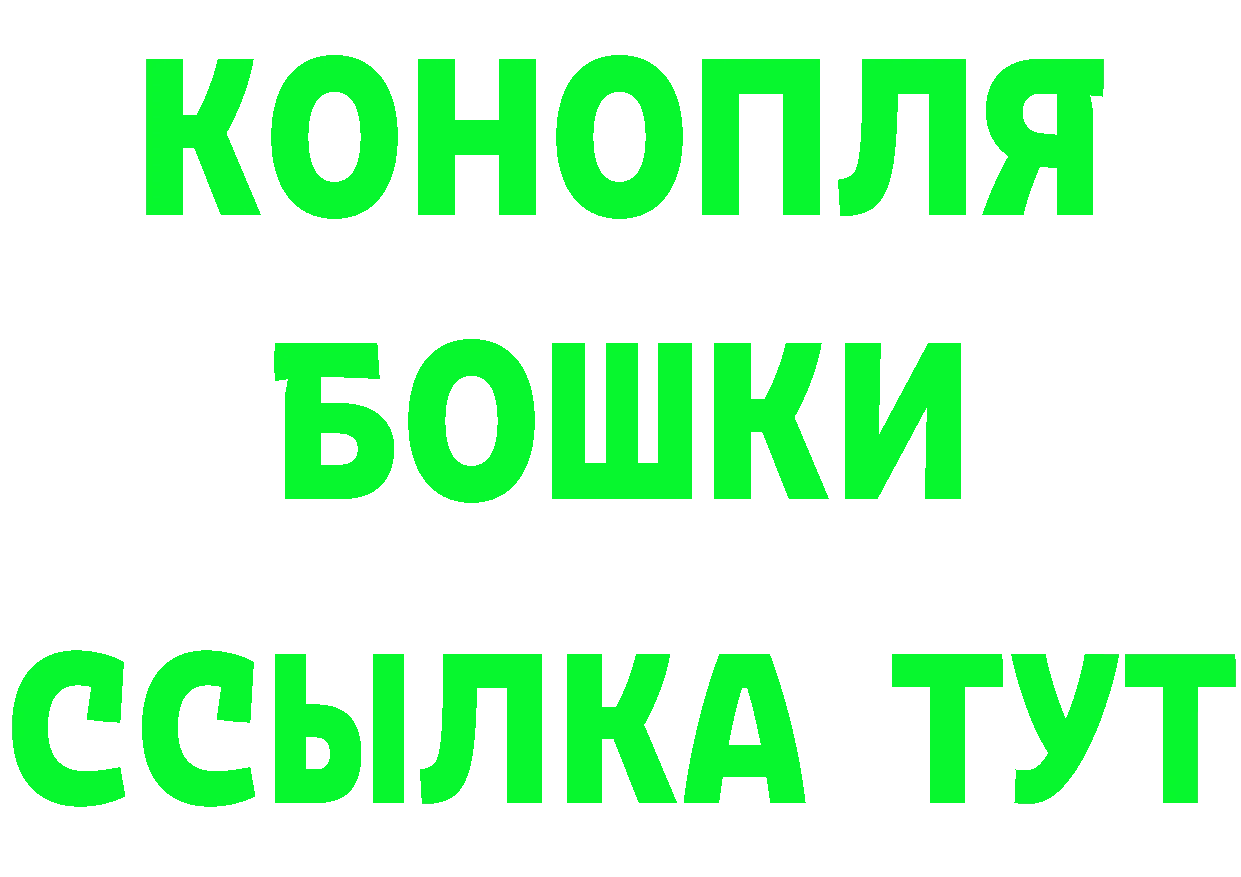 КОНОПЛЯ
БОШКИ
ССЫЛКА ТУТ